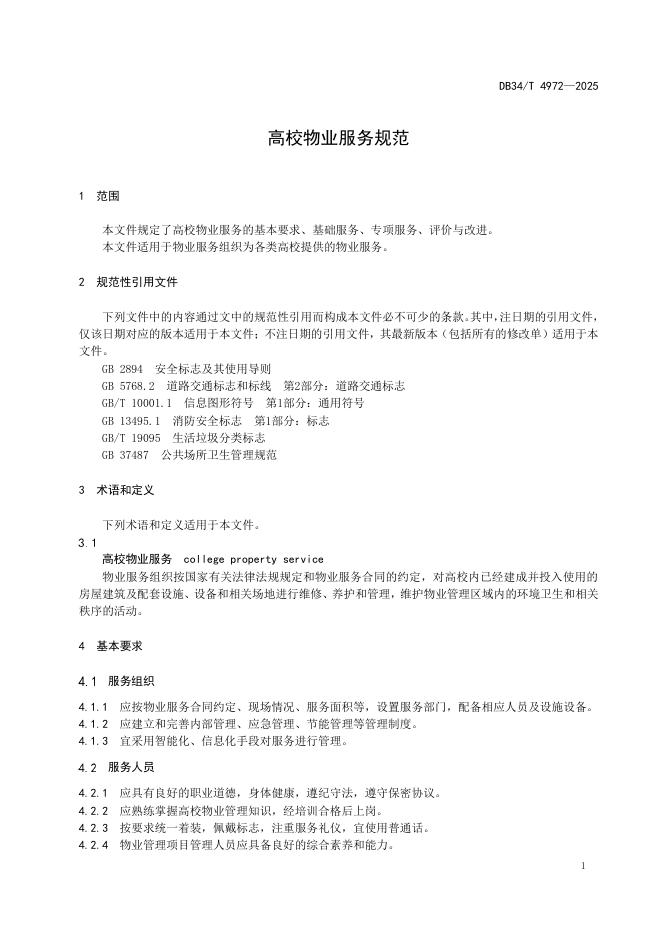 DB34/T 4972—2025

高校物业服务规范

1 范围

本文件规定了高校物业服务的基本要求、基础服务、专项服务、评价与改进。
本文件适用于物业服务组织为各类高校提供的物业服务。

2 规范性引用文件

下列文件中的内容通过文中的规范性引用而构成本文件必不可少的条款。其中，注日期的引用文件，仅该日期对应的版本适用于本文件；不注日期的引用文件，其最新版本（包括所有的修改单）适用于本文件。

GB 2894 安全标志及其使用导则
GB 5768.2 道路交通标志和标线 第2部分：道路交通标志
GB/T 10001.1 信息图形符号 第1部分：通用符号
GB 13495.1 消防安全标志 第1部分：标志
GB/T 19095 生活垃圾分类标志
GB 37487 公共场所卫生管理规范

3 术语和定义

下列术语和定义适用于本文件。

3.1
高校物业服务 college property service
物业服务组织按国家有关法律法规规定和物业服务合同的约定，对高校内已经建成并投入使用的房屋建筑及配套设施、设备和相关场地进行维修、养护和管理，维护物业管理区域内的环境卫生和相关秩序的活动。

4 基本要求

4.1 服务组织

4.1.1 应按物业服务合同约定、现场情况、服务面积等，设置服务部门，配备相应人员及设施设备。
4.1.2 应建立和完善内部管理、应急管理、节能管理等管理制度。
4.1.3 宜采用智能化、信息化手段对服务进行管理。

4.2 服务人员

4.2.1 应具有良好的职业道德，身体健康，遵纪守法，遵守保密协议。
4.2.2 应熟练掌握高校物业管理知识，经培训合格后上岗。
4.2.3 按要求统一着装，佩戴标志，注重服务礼仪，宜使用普通话。
4.2.4 物业管理项目管理人员应具备良好的综合素养和能力。

1